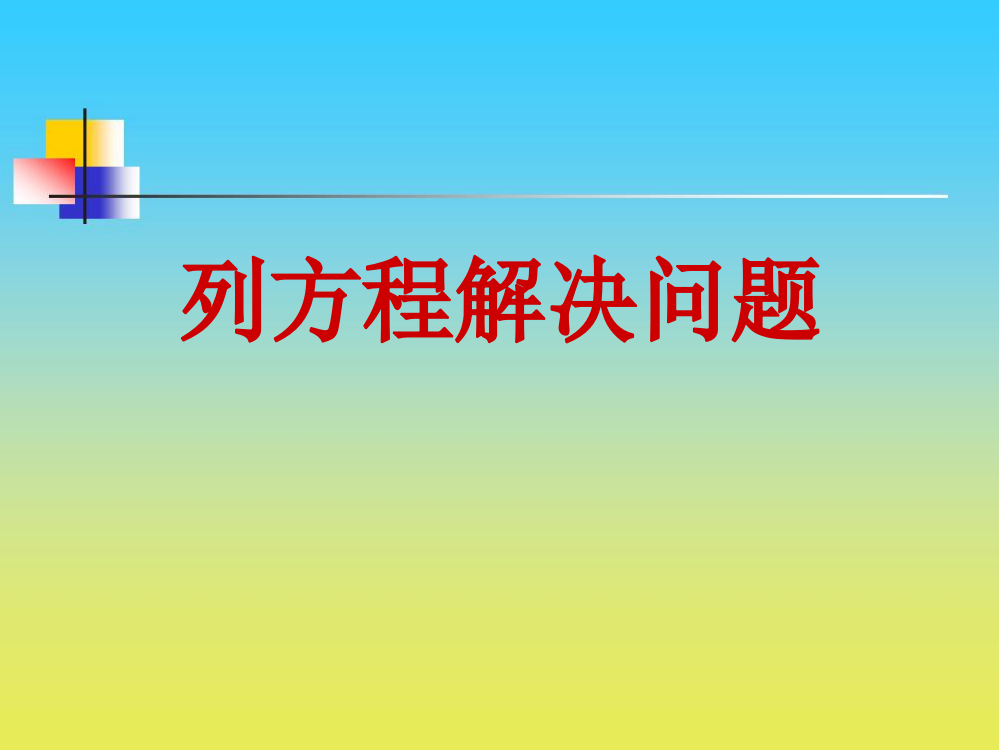 列方程解决问题